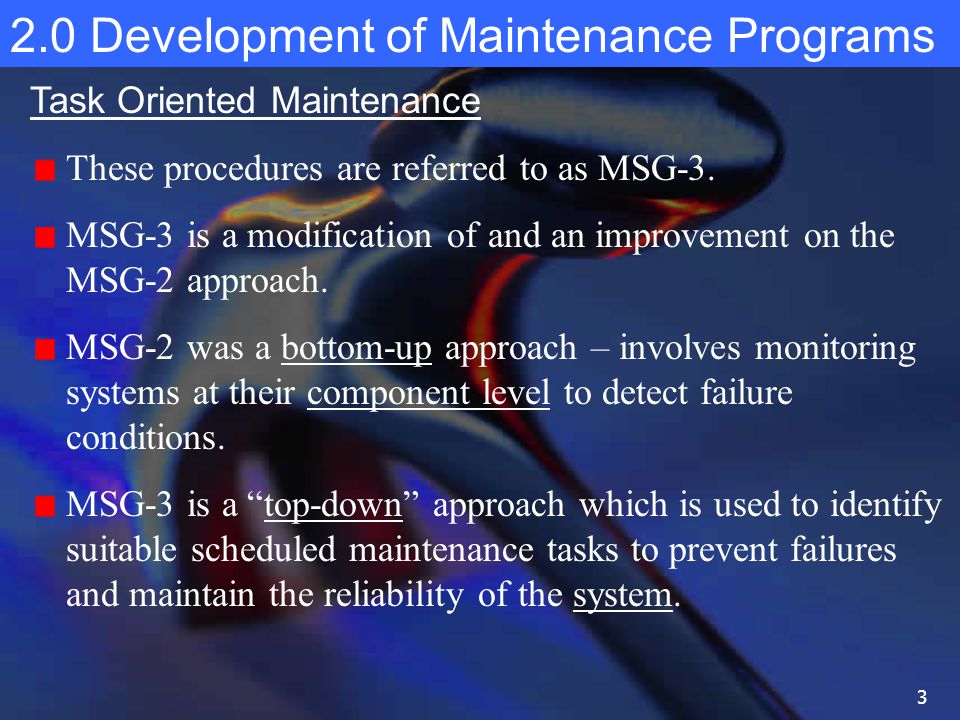 2.0 Development of Maintenance Programs

Task Oriented Maintenance

These procedures are referred to as MSG-3.

MSG-3 is a modification of and an improvement on the MSG-2 approach.

MSG-2 was a bottom-up approach – involves monitoring systems at their component level to detect failure conditions.

MSG-3 is a “top-down” approach which is used to identify suitable scheduled maintenance tasks to prevent failures and maintain the reliability of the system.

3